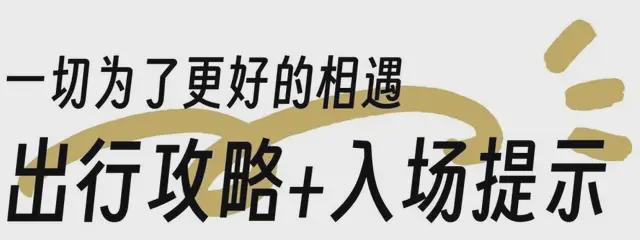 一切为了更好的相遇

出行攻略+入场提示